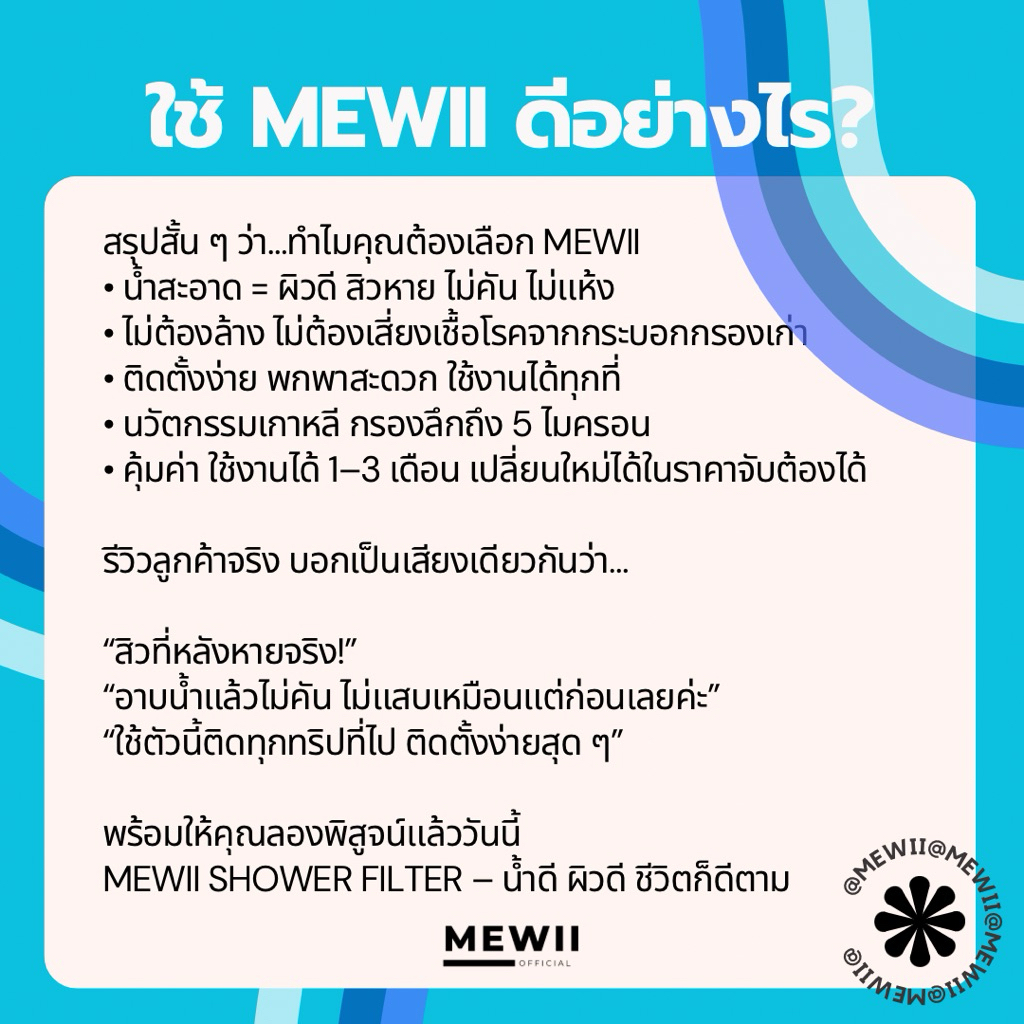 ใช้ MEWII ดีอย่างไร?

สรุปสั้น ๆ ว่า...ทำไมคุณต้องเลือก MEWII
• น้ำสะอาด = ผิวดี สิวหาย ไม่คัน ไม่แห้ง
• ไม่ต้องล้าง ไม่ต้องเสี่ยงเชื้อโรคจากกระบอกกรองเก่า
• ติดตั้งง่าย พกพาสะดวก ใช้งานได้ทุกที่
• นวัตกรรมเกาหลี กรองลึกถึง 5 ไมครอน
• คุ้มค่า ใช้งานได้ 1–3 เดือน เปลี่ยนใหม่ได้ในราคาจับต้องได้

รีวิวลูกค้าจริง บอกเป็นเสียงเดียวกันว่า...

“สิวที่หลังหายจริง!”
“อาบน้ำแล้วไม่คัน ไม่แสบเหมือนแต่ก่อนเลยค่ะ”
“ใช้ตัวนี้ติดทุกทริปที่ไป ติดตั้งง่ายสุด ๆ”

พร้อมให้คุณลองพิสูจน์แล้ววันนี้
MEWII SHOWER FILTER – น้ำดี ผิวดี ชีวิตก็ดีตาม

MEWII
OFFICIAL

@MEWII@MEWII@MEWII@MEWII